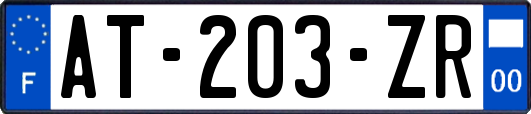 F
AT-203-ZR
00